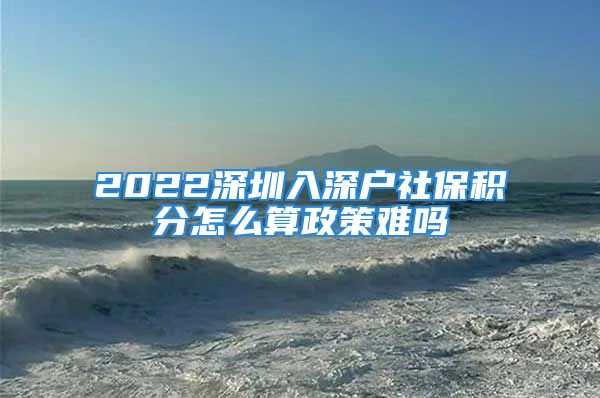 2022深圳入深户社保积分怎么算政策难吗